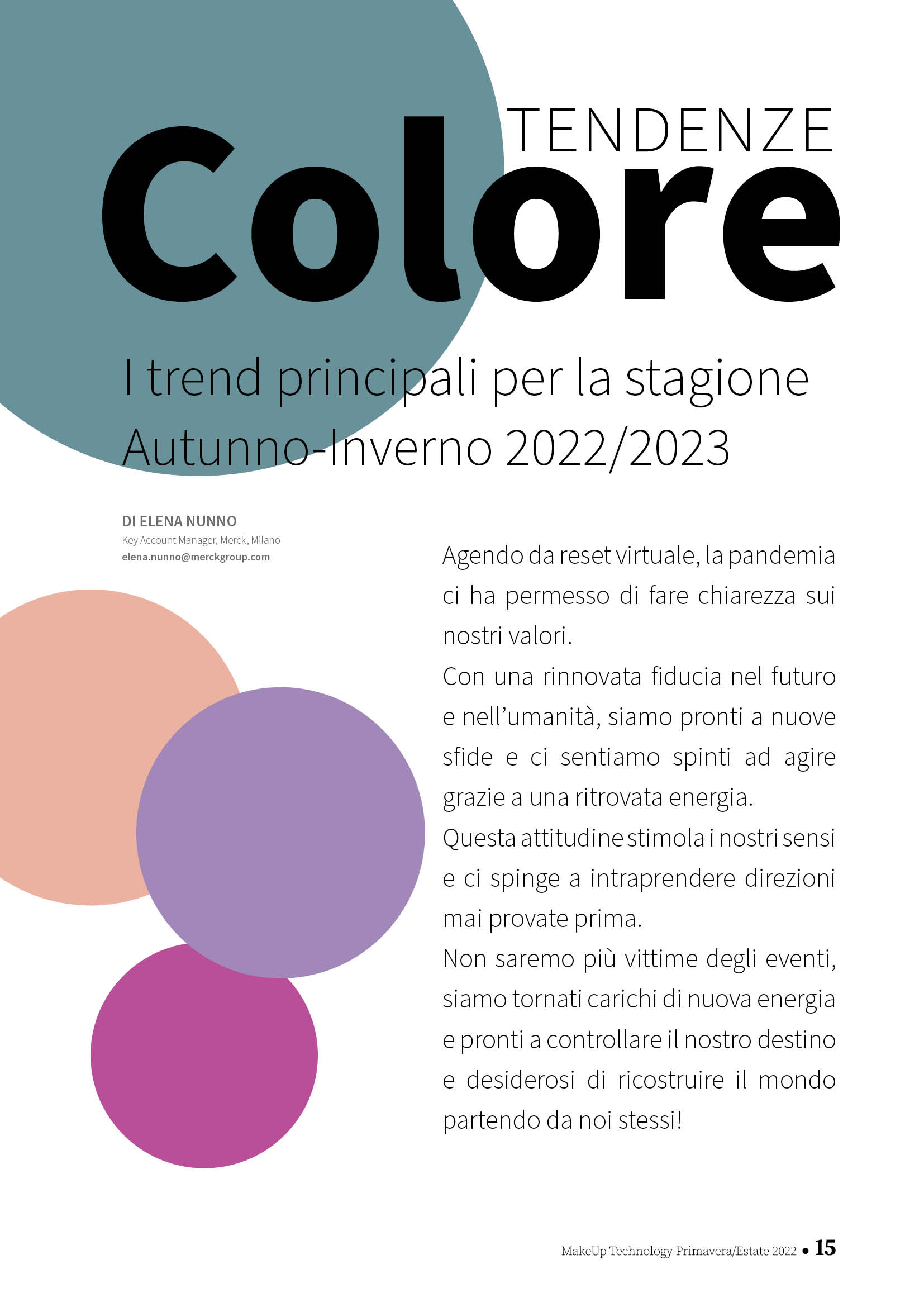 TENDENZE

Colore

I trend principali per la stagione Autunno-Inverno 2022/2023

DI ELENA NUNNO
Key Account Manager, Merck, Milano
elena.nunno@merckgroup.com

Agendo da reset virtuale, la pandemia ci ha permesso di fare chiarezza sui nostri valori.
Con una rinnovata fiducia nel futuro e nell'umanità, siamo pronti a nuove sfide e ci sentiamo spinti ad agire grazie a una ritrovata energia.
Questa attitudine stimola i nostri sensi e ci spinge a intraprendere direzioni mai provate prima.
Non saremo più vittime degli eventi, siamo tornati carichi di nuova energia e pronti a controllare il nostro destino e desiderosi di ricostruire il mondo partendo da noi stessi!

MakeUp Technology Primavera/Estate 2022 • 15